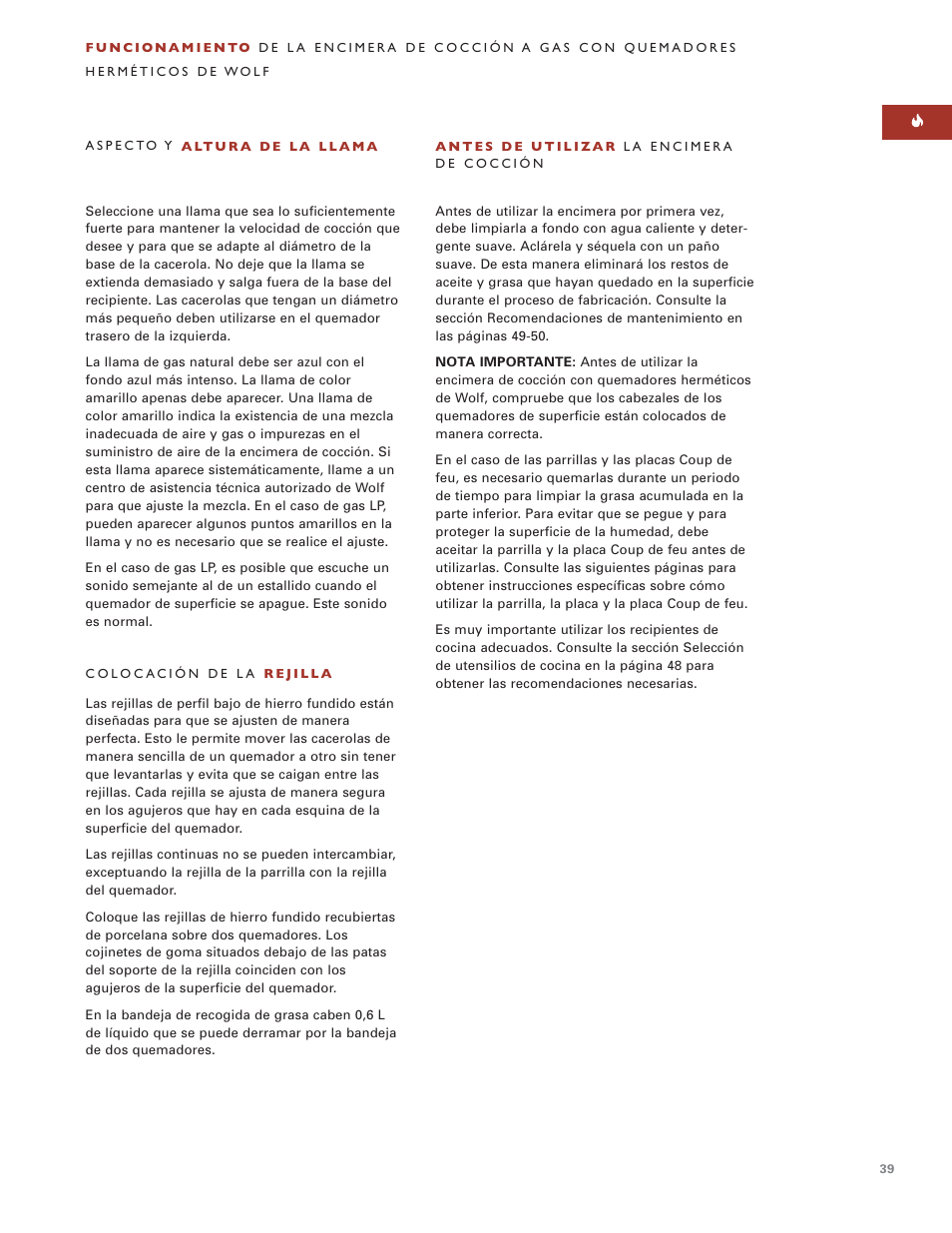 FUNCIONAMIENTO DE LA ENCIMERA DE COCCIÓN A GAS CON QUEMADORES HERMÉTICOS DE WOLF

ASPECTO Y ALTURA DE LA LLAMA

Seleccione una llama que sea lo suficientemente fuerte para mantener la velocidad de cocción que desee y para que se adapte al diámetro de la base de la cacerola. No deje que la llama se extienda demasiado y salga fuera de la base del recipiente. Las cacerolas que tengan un diámetro más pequeño deben utilizarse en el quemador trasero de la izquierda.

La llama de gas natural debe ser azul con el fondo azul más intenso. La llama de color amarillo apenas debe aparecer. Una llama de color amarillo indica la existencia de una mezcla inadecuada de aire y gas o impurezas en el suministro de aire de la encimera de cocción. Si esta llama aparece sistemáticamente, llame a un centro de asistencia técnica autorizado de Wolf para que ajuste la mezcla. En el caso de gas LP, pueden aparecer algunos puntos amarillos en la llama y no es necesario que se realice el ajuste.

En el caso de gas LP, es posible que escuche un sonido semejante al de un estallido cuando el quemador de superficie se apague. Este sonido es normal.

COLOCACIÓN DE LA REJILLA

Las rejillas de perfil bajo de hierro fundido están diseñadas para que se ajusten de manera perfecta. Esto le permite mover las cacerolas de manera sencilla de un quemador a otro sin tener que levantarlas y evita que se caigan entre las rejillas. Cada rejilla se ajusta de manera segura en los agujeros que hay en cada esquina de la superficie del quemador.

Las rejillas continuas no se pueden intercambiar, exceptuando la rejilla de la parrilla con la rejilla del quemador.

Coloque las rejillas de hierro fundido recubiertas de porcelana sobre dos quemadores. Los cojinetes de goma situados debajo de las patas del soporte de la rejilla coinciden con los agujeros de la superficie del quemador.

En la bandeja de recogida de grasa caben 0,6 L de líquido que se puede derramar por la bandeja de dos quemadores.

ANTES DE UTILIZAR LA ENCIMERA DE COCCIÓN

Antes de utilizar la encimera por primera vez, debe limpiarla a fondo con agua caliente y detergente suave. Aclárela y séquela con un paño suave. De esta manera eliminará los restos de aceite y grasa que hayan quedado en la superficie durante el proceso de fabricación. Consulte la sección Recomendaciones de mantenimiento en las páginas 49-50.

NOTA IMPORTANTE: Antes de utilizar la encimera de cocción con quemadores herméticos de Wolf, compruebe que los cabezales de los quemadores de superficie están colocados de manera correcta.

En el caso de las parrillas y las placas Coup de feu, es necesario quemarlas durante un periodo de tiempo para limpiar la grasa acumulada en la parte inferior. Para evitar que se pegue y para proteger la superficie de la humedad, debe aceitar la parrilla y la placa Coup de feu antes de utilizarlas. Consulte las siguientes páginas para obtener instrucciones específicas sobre cómo utilizar la parrilla, la placa y la placa Coup de feu.

Es muy importante utilizar los recipientes de cocina adecuados. Consulte la sección Selección de utensilios de cocina en la página 48 para obtener las recomendaciones necesarias.

39